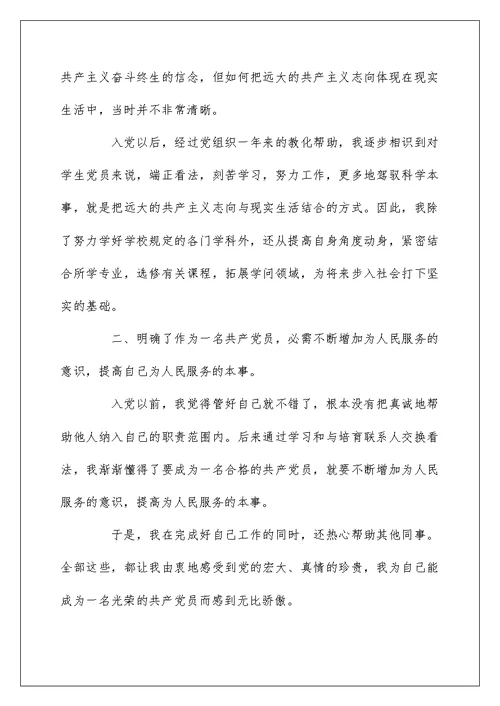 共产主义奋斗终生的信念，但如何把远大的共产主义志向体现在现实生活中，当时并不非常清晰。

入党以后，经过党组织一年来的教化帮助，我逐步相识到对学生党员来说，端正看法，刻苦学习，努力工作，更多地驾驭科学本事，就是把远大的共产主义志向与现实生活结合的方式。因此，我除了努力学好学校规定的各门学科外，还从提高自身角度动身，紧密结合所学专业，选修有关课程，拓展学问领域，为将来步入社会打下坚实的基础。

二、明确了作为一名共产党员，必需不断增加为人民服务的意识，提高自己为人民服务的本事。

入党以前，我觉得管好自己就不错了，根本没有把真诚地帮助他人纳入自己的职责范围内。后来通过学习和与培育联系人交换看法，我渐渐懂得了要成为一名合格的共产党员，就要不断增加为人民服务的意识，提高为人民服务的本事。

于是，我在完成好自己工作的同时，还热心帮助其他同事。全部这些，都让我由衷地感受到党的宏大、真情的珍贵，我为自己能成为一名光荣的共产党员而感到无比骄傲。